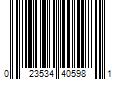 0 23534 40598 1